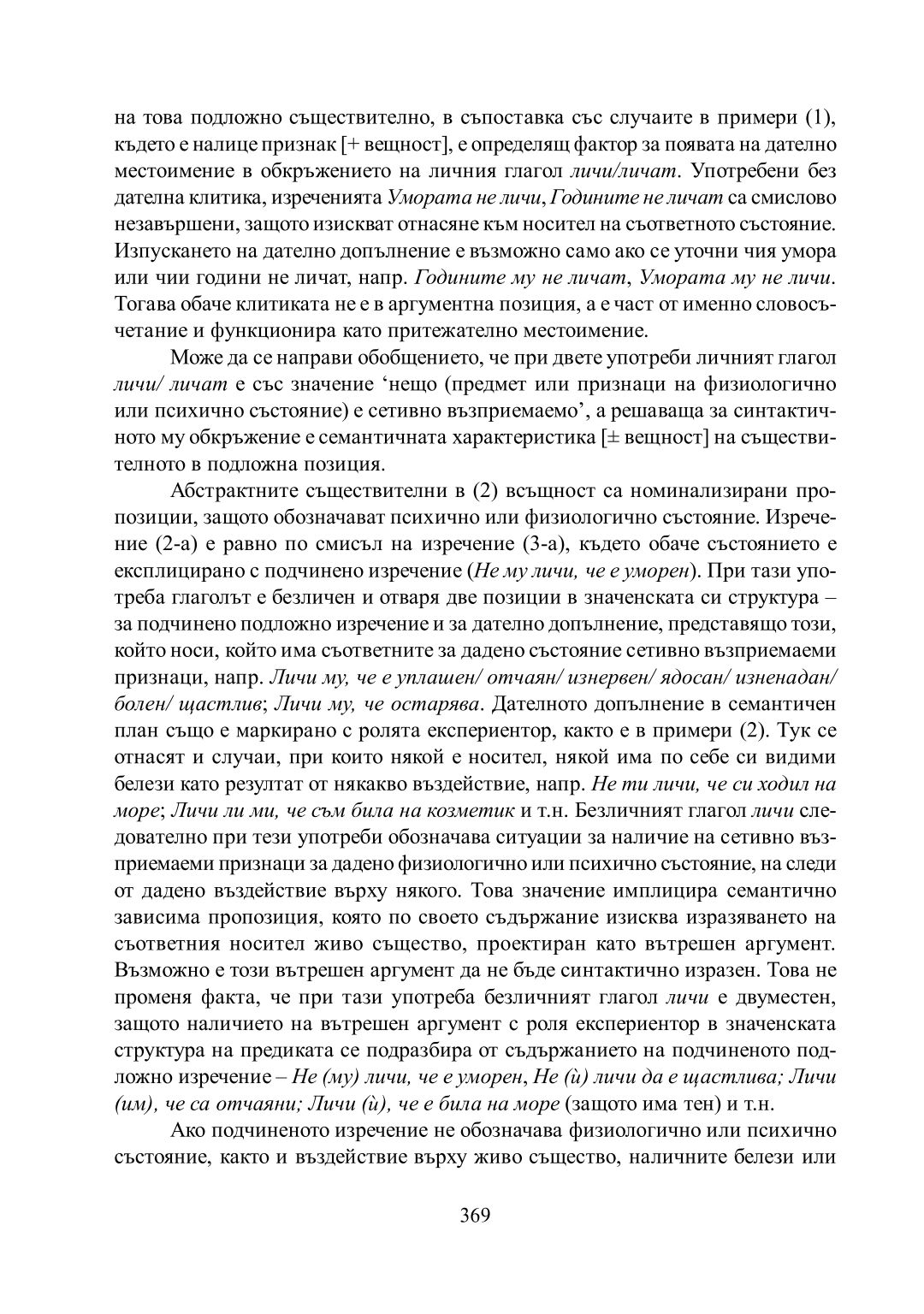 на това подложно съществително, в съпоставка със случаите в примери (1), където е налице признак [+ вещност], е определящ фактор за появата на дателно местоимение в обкръжението на личния глагол личи/личат. Употребени без дателна клитика, изреченията Умората не личи, Годините не личат са смислово незавършени, защото изискват отнасяне към носител на съответното състояние. Изпускането на дателно допълнение е възможно само ако се уточни чия умора или чии години не личат, напр. Годините му не личат, Умората му не личи. Тогава обаче клитиката не е в аргументна позиция, а е част от именно словосъчетание и функционира като притежателно местоимение.

Може да се направи обобщението, че при двете употреби личният глагол личи/ личат е със значение ‘нещо (предмет или признаци на физиологично или психично състояние) е сетивно възприемаемо’, а решаваща за синтактичното му обкръжение е семантичната характеристика [± вещност] на съществителното в подложна позиция.

Абстрактните съществителни в (2) всъщност са номинализирани пропозиции, защото обозначават психично или физиологично състояние. Изречение (2-а) е равно по смисъл на изречение (3-а), където обаче състоянието е експлицирано с подчинено изречение (Не му личи, че е уморен). При тази употреба глаголът е безличен и отваря две позиции в значенската си структура – за подчинено подложно изречение и за дателно допълнение, представящо този, който носи, който има съответните за дадено състояние сетивно възприемаеми признаци, напр. Личи му, че е уплашен/ отчаян/ изнервен/ ядосан/ изненадан/ болен/ щастлив; Личи му, че остарява. Дателното допълнение в семантичен план също е маркирано с ролята експериентор, както е в примери (2). Тук се отнасят и случаи, при които някой е носител, някой има по себе си видими белези като резултат от някакво въздействие, напр. Не ти личи, че си ходил на море; Личи ли ми, че съм била на козметик и т.н. Безличният глагол личи следователно при тези употреби обозначава ситуации за наличие на сетивно възприемаеми признаци за дадено физиологично или психично състояние, на следи от дадено въздействие върху някого. Това значение имплицира семантично зависима пропозиция, която по своето съдържание изисква изразяването на съответния носител живо същество, проектиран като вътрешен аргумент. Възможно е този вътрешен аргумент да не бъде синтактично изразен. Това не променя факта, че при тази употреба безличният глагол личи е двуместен, защото наличието на вътрешен аргумент с роля експериентор в значенската структура на предиката се подразбира от съдържанието на подчиненото подложно изречение – Не (му) личи, че е уморен, Не (ѝ) личи да е щастлива; Личи (им), че са отчаяни; Личи (ѝ), че е била на море (защото има тен) и т.н.

Ако подчиненото изречение не обозначава физиологично или психично състояние, както и въздействие върху живо същество, наличните белези или

369